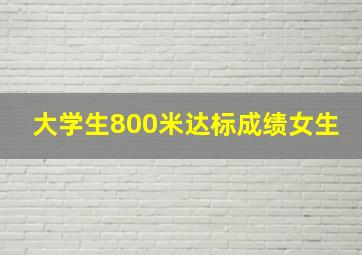 大学生800米达标成绩女生